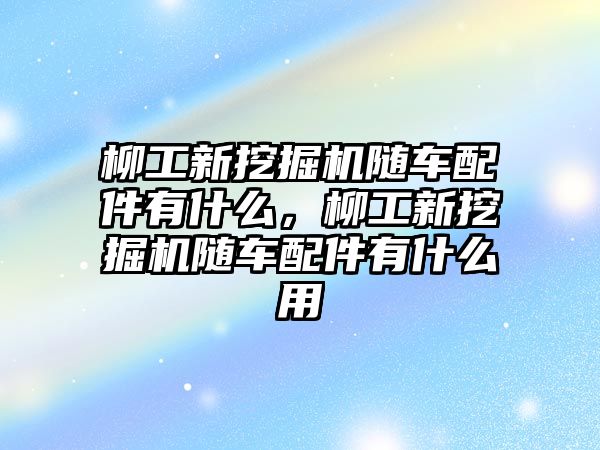 柳工新挖掘机随车配件有什么，柳工新挖掘机随车配件有什么用